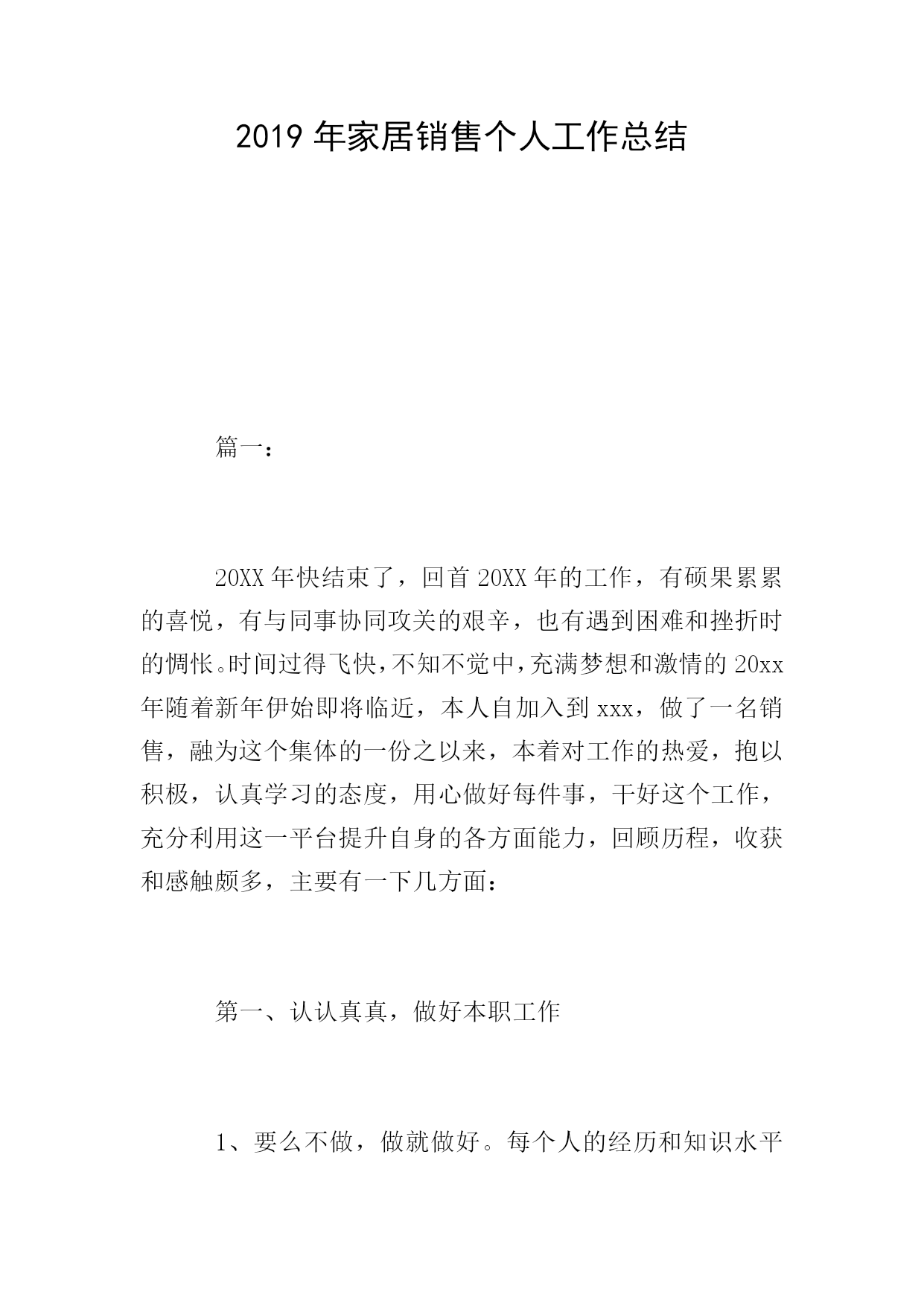 2019 年家居销售个人工作总结

篇一：

20XX 年快结束了，回首 20XX 年的工作，有硕果累累的喜悦，有与同事协同攻关的艰辛，也有遇到困难和挫折时的惆怅。时间过得飞快，不知不觉中，充满梦想和激情的 20xx 年随着新年伊始即将临近，本人自加入到 xxx，做了一名销售，融为这个集体的一份之以来，本着对工作的热爱，抱以积极，认真学习的态度，用心做好每件事，干好这个工作，充分利用这一平台提升自身的各方面能力，回顾历程，收获和感触颇多，主要有一下几方面：

第一、认认真真，做好本职工作

1、要么不做，做就做好。每个人的经历和知识水平